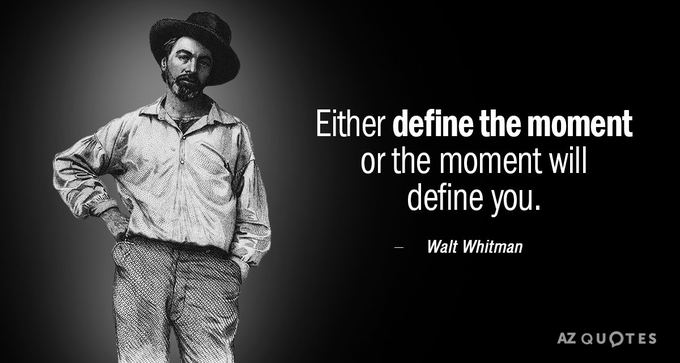 Either define the moment or the moment will define you.

— Walt Whitman

AZ QUOTES